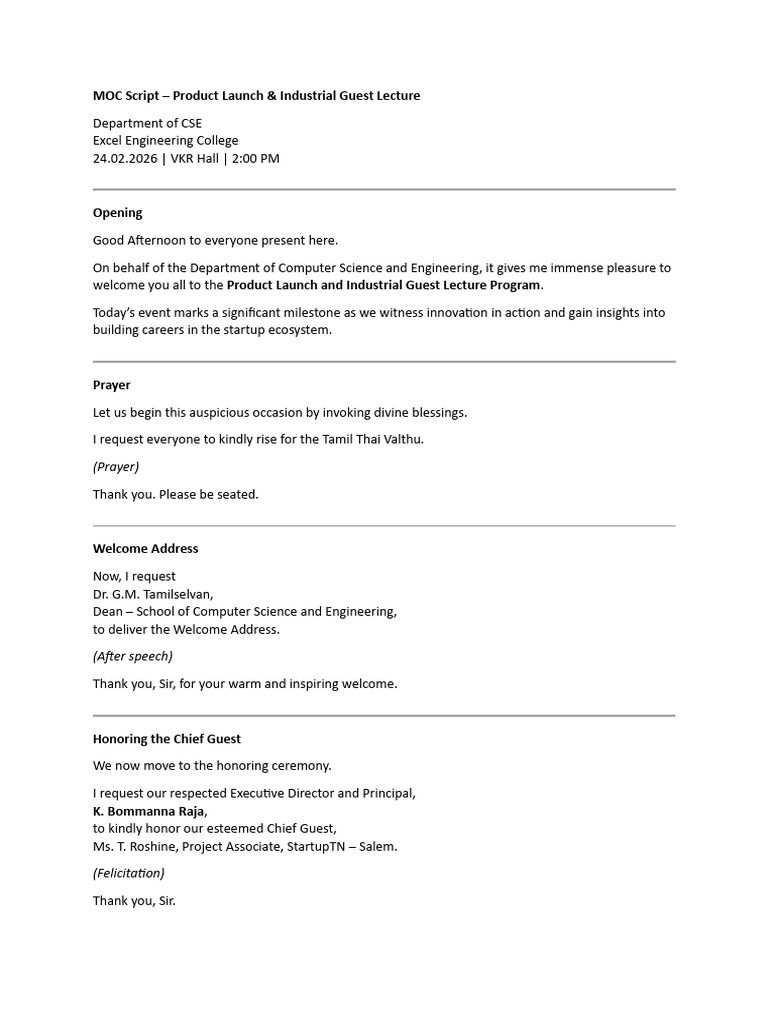 MOC Script – Product Launch & Industrial Guest Lecture

Department of CSE
Excel Engineering College
24.02.2026 | VKR Hall | 2:00 PM

Opening

Good Afternoon to everyone present here.

On behalf of the Department of Computer Science and Engineering, it gives me immense pleasure to welcome you all to the Product Launch and Industrial Guest Lecture Program.

Today's event marks a significant milestone as we witness innovation in action and gain insights into building careers in the startup ecosystem.

Prayer

Let us begin this auspicious occasion by invoking divine blessings.

I request everyone to kindly rise for the Tamil Thai Valthu.

(Prayer)

Thank you. Please be seated.

Welcome Address

Now, I request
Dr. G.M. Tamilselvan,
Dean – School of Computer Science and Engineering,
to deliver the Welcome Address.

(After speech)

Thank you, Sir, for your warm and inspiring welcome.

Honoring the Chief Guest

We now move to the honoring ceremony.

I request our respected Executive Director and Principal,
K. Bommanna Raja,
to kindly honor our esteemed Chief Guest,
Ms. T. Roshine, Project Associate, StartupTN – Salem.

(Felicitation)

Thank you, Sir.